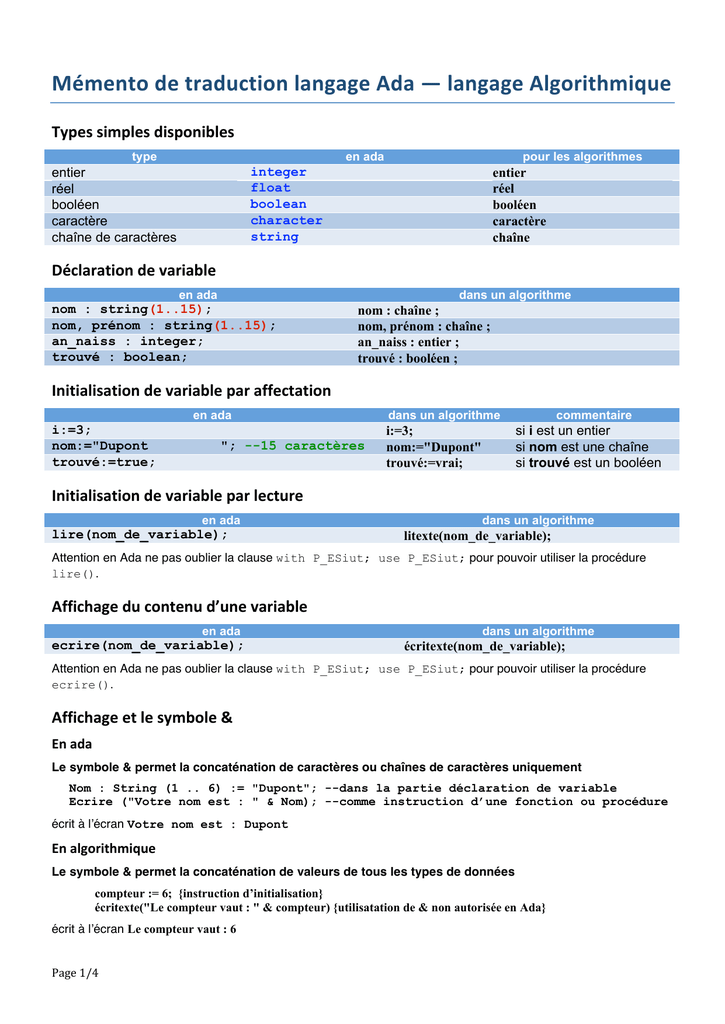 Mémento de traduction langage Ada — langage Algorithmique

Types simples disponibles

| type | en ada | pour les algorithmes |
|---|---|---|
| entier | integer | entier |
| réel | float | réel |
| booléen | boolean | booléen |
| caractère | character | caractère |
| chaîne de caractères | string | chaîne |

Déclaration de variable

| en ada | dans un algorithme |
|---|---|
| nom : string(1..15); | nom : chaîne ; |
| nom, prénom : string(1..15); | nom, prénom : chaîne ; |
| an_naiss : integer; | an_naiss : entier ; |
| trouvé : boolean; | trouvé : booléen ; |

Initialisation de variable par affectation

| en ada | dans un algorithme | commentaire |
|---|---|---|
| i:=3; | i:=3; | si i est un entier |
| nom:="Dupont          "; --15 caractères | nom:="Dupont" | si nom est une chaîne |
| trouvé:=true; | trouvé:=vrai; | si trouvé est un booléen |

Initialisation de variable par lecture

| en ada | dans un algorithme |
|---|---|
| lire(nom_de_variable); | litexte(nom_de_variable); |

Attention en Ada ne pas oublier la clause with P_ESiut; use P_ESiut; pour pouvoir utiliser la procédure lire().

Affichage du contenu d'une variable

| en ada | dans un algorithme |
|---|---|
| ecrire(nom_de_variable); | écritexte(nom_de_variable); |

Attention en Ada ne pas oublier la clause with P_ESiut; use P_ESiut; pour pouvoir utiliser la procédure ecrire().

Affichage et le symbole &

En ada

Le symbole & permet la concaténation de caractères ou chaînes de caractères uniquement

Nom : String (1 .. 6) := "Dupont"; --dans la partie déclaration de variable
Ecrire ("Votre nom est : " & Nom); --comme instruction d'une fonction ou procédure

écrit à l'écran Votre nom est : Dupont

En algorithmique

Le symbole & permet la concaténation de valeurs de tous les types de données

compteur := 6; {instruction d'initialisation}
écritexte("Le compteur vaut : " & compteur) {utilisatation de & non autorisée en Ada}

écrit à l'écran Le compteur vaut : 6

Page 1/4